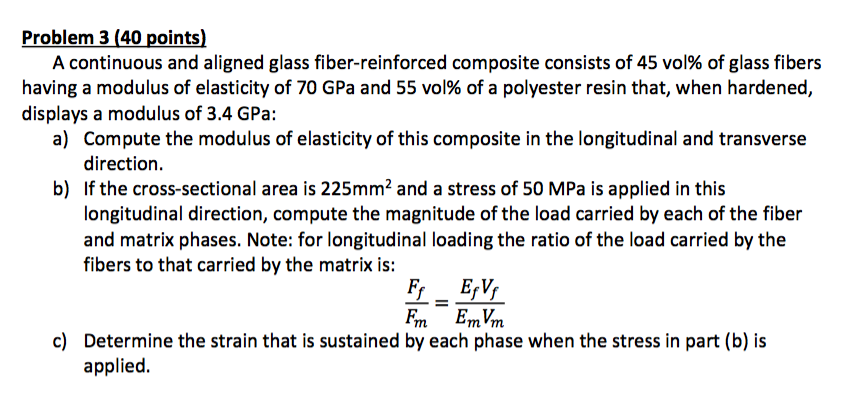 Problem 3 (40 points)

A continuous and aligned glass fiber-reinforced composite consists of 45 vol% of glass fibers having a modulus of elasticity of 70 GPa and 55 vol% of a polyester resin that, when hardened, displays a modulus of 3.4 GPa:

a) Compute the modulus of elasticity of this composite in the longitudinal and transverse direction.

b) If the cross-sectional area is 225mm$^2$ and a stress of 50 MPa is applied in this longitudinal direction, compute the magnitude of the load carried by each of the fiber and matrix phases. Note: for longitudinal loading the ratio of the load carried by the fibers to that carried by the matrix is:

$\frac{F_f}{F_m} = \frac{E_f V_f}{E_m V_m}$

c) Determine the strain that is sustained by each phase when the stress in part (b) is applied.